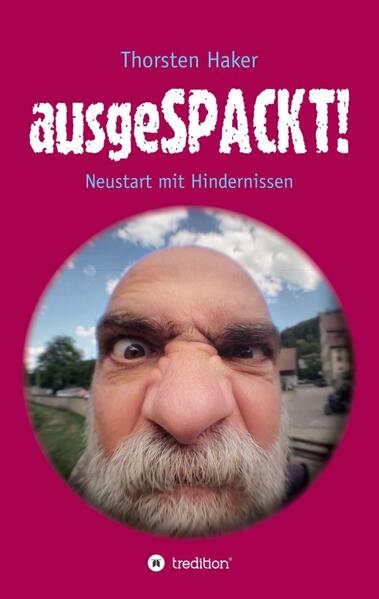 Thorsten Haker

ausgeSPACKT!

Neustart mit Hindernissen

tredition®